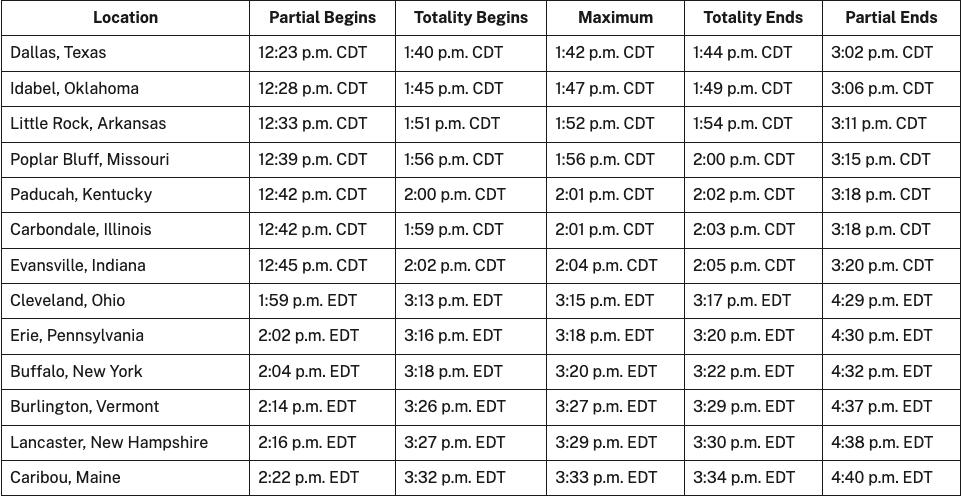 | Location | Partial Begins | Totality Begins | Maximum | Totality Ends | Partial Ends |
|---|---|---|---|---|---|
| Dallas, Texas | 12:23 p.m. CDT | 1:40 p.m. CDT | 1:42 p.m. CDT | 1:44 p.m. CDT | 3:02 p.m. CDT |
| Idabel, Oklahoma | 12:28 p.m. CDT | 1:45 p.m. CDT | 1:47 p.m. CDT | 1:49 p.m. CDT | 3:06 p.m. CDT |
| Little Rock, Arkansas | 12:33 p.m. CDT | 1:51 p.m. CDT | 1:52 p.m. CDT | 1:54 p.m. CDT | 3:11 p.m. CDT |
| Poplar Bluff, Missouri | 12:39 p.m. CDT | 1:56 p.m. CDT | 1:56 p.m. CDT | 2:00 p.m. CDT | 3:15 p.m. CDT |
| Paducah, Kentucky | 12:42 p.m. CDT | 2:00 p.m. CDT | 2:01 p.m. CDT | 2:02 p.m. CDT | 3:18 p.m. CDT |
| Carbondale, Illinois | 12:42 p.m. CDT | 1:59 p.m. CDT | 2:01 p.m. CDT | 2:03 p.m. CDT | 3:18 p.m. CDT |
| Evansville, Indiana | 12:45 p.m. CDT | 2:02 p.m. CDT | 2:04 p.m. CDT | 2:05 p.m. CDT | 3:20 p.m. CDT |
| Cleveland, Ohio | 1:59 p.m. EDT | 3:13 p.m. EDT | 3:15 p.m. EDT | 3:17 p.m. EDT | 4:29 p.m. EDT |
| Erie, Pennsylvania | 2:02 p.m. EDT | 3:16 p.m. EDT | 3:18 p.m. EDT | 3:20 p.m. EDT | 4:30 p.m. EDT |
| Buffalo, New York | 2:04 p.m. EDT | 3:18 p.m. EDT | 3:20 p.m. EDT | 3:22 p.m. EDT | 4:32 p.m. EDT |
| Burlington, Vermont | 2:14 p.m. EDT | 3:26 p.m. EDT | 3:27 p.m. EDT | 3:29 p.m. EDT | 4:37 p.m. EDT |
| Lancaster, New Hampshire | 2:16 p.m. EDT | 3:27 p.m. EDT | 3:29 p.m. EDT | 3:30 p.m. EDT | 4:38 p.m. EDT |
| Caribou, Maine | 2:22 p.m. EDT | 3:32 p.m. EDT | 3:33 p.m. EDT | 3:34 p.m. EDT | 4:40 p.m. EDT |